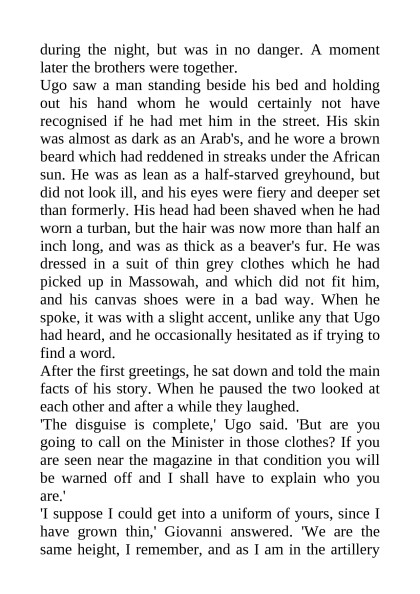 during the night, but was in no danger. A moment later the brothers were together.
Ugo saw a man standing beside his bed and holding out his hand whom he would certainly not have recognised if he had met him in the street. His skin was almost as dark as an Arab's, and he wore a brown beard which had reddened in streaks under the African sun. He was as lean as a half-starved greyhound, but did not look ill, and his eyes were fiery and deeper set than formerly. His head had been shaved when he had worn a turban, but the hair was now more than half an inch long, and was as thick as a beaver's fur. He was dressed in a suit of thin grey clothes which he had picked up in Massowah, and which did not fit him, and his canvas shoes were in a bad way. When he spoke, it was with a slight accent, unlike any that Ugo had heard, and he occasionally hesitated as if trying to find a word.
After the first greetings, he sat down and told the main facts of his story. When he paused the two looked at each other and after a while they laughed.
'The disguise is complete,' Ugo said. 'But are you going to call on the Minister in those clothes? If you are seen near the magazine in that condition you will be warned off and I shall have to explain who you are.'
'I suppose I could get into a uniform of yours, since I have grown thin,' Giovanni answered. 'We are the same height, I remember, and as I am in the artillery